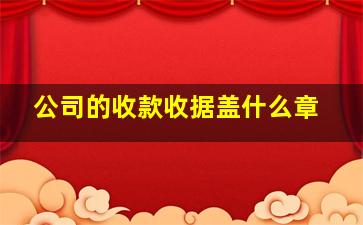 公司的收款收据盖什么章